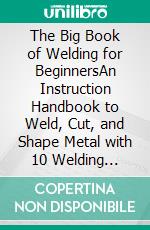 unilibro

The Big Book of Welding for BeginnersAn Instruction Handbook to Weld, Cut, and Shape Metal with 10 Welding...

COPERTINA NON DISPONIBILE